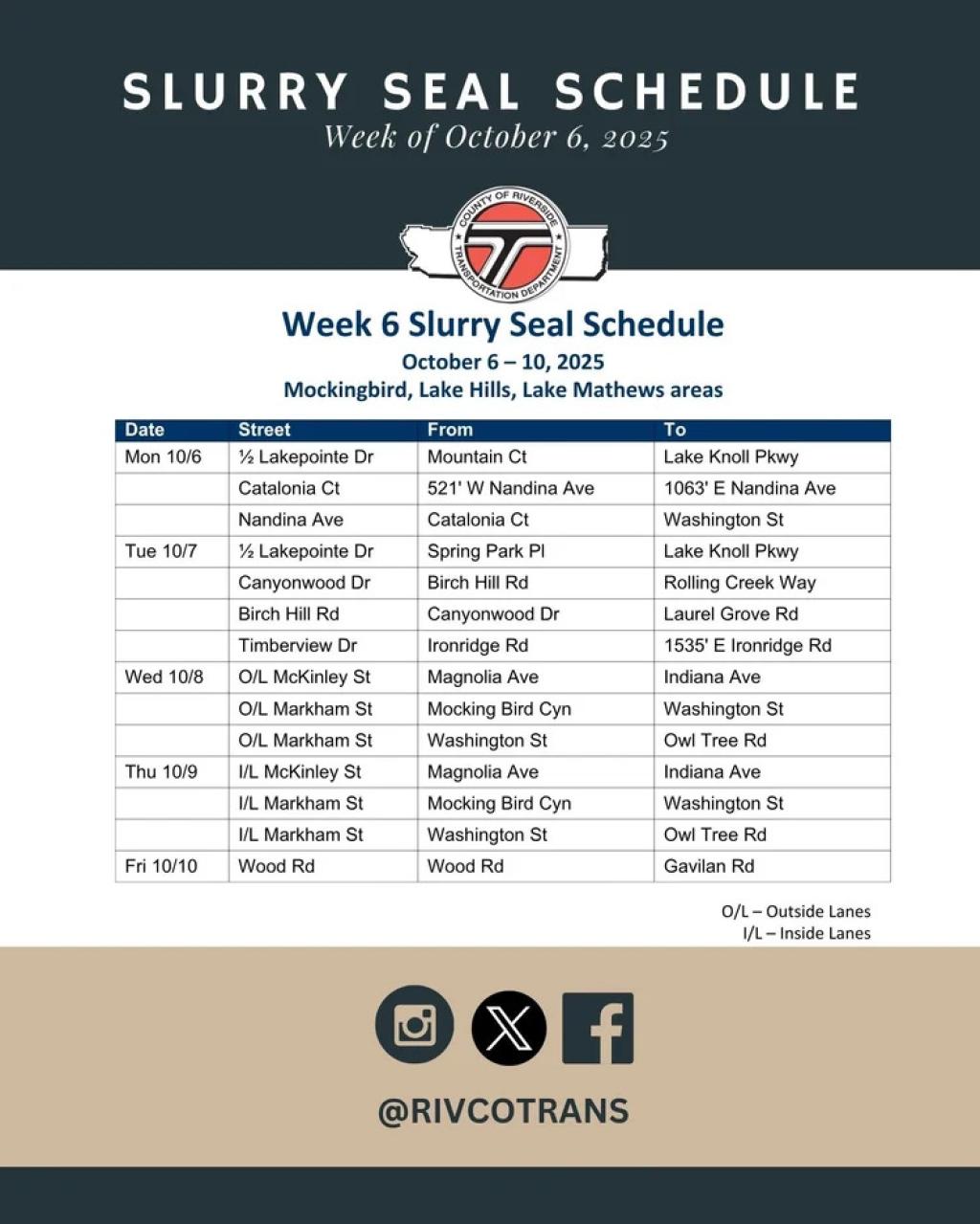 SLURRY SEAL SCHEDULE
Week of October 6, 2025

COUNTY OF RIVERSIDE
TRANSPORTATION DEPARTMENT

Week 6 Slurry Seal Schedule
October 6 – 10, 2025
Mockingbird, Lake Hills, Lake Mathews areas

| Date | Street | From | To |
|---|---|---|---|
| Mon 10/6 | ½ Lakepointe Dr | Mountain Ct | Lake Knoll Pkwy |
| | Catalonia Ct | 521' W Nandina Ave | 1063' E Nandina Ave |
| | Nandina Ave | Catalonia Ct | Washington St |
| Tue 10/7 | ½ Lakepointe Dr | Spring Park Pl | Lake Knoll Pkwy |
| | Canyonwood Dr | Birch Hill Rd | Rolling Creek Way |
| | Birch Hill Rd | Canyonwood Dr | Laurel Grove Rd |
| | Timberview Dr | Ironridge Rd | 1535' E Ironridge Rd |
| Wed 10/8 | O/L McKinley St | Magnolia Ave | Indiana Ave |
| | O/L Markham St | Mocking Bird Cyn | Washington St |
| | O/L Markham St | Washington St | Owl Tree Rd |
| Thu 10/9 | I/L McKinley St | Magnolia Ave | Indiana Ave |
| | I/L Markham St | Mocking Bird Cyn | Washington St |
| | I/L Markham St | Washington St | Owl Tree Rd |
| Fri 10/10 | Wood Rd | Wood Rd | Gavilan Rd |

O/L – Outside Lanes
I/L – Inside Lanes

@RIVCOTRANS